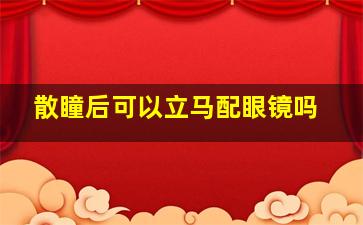 散瞳后可以立马配眼镜吗